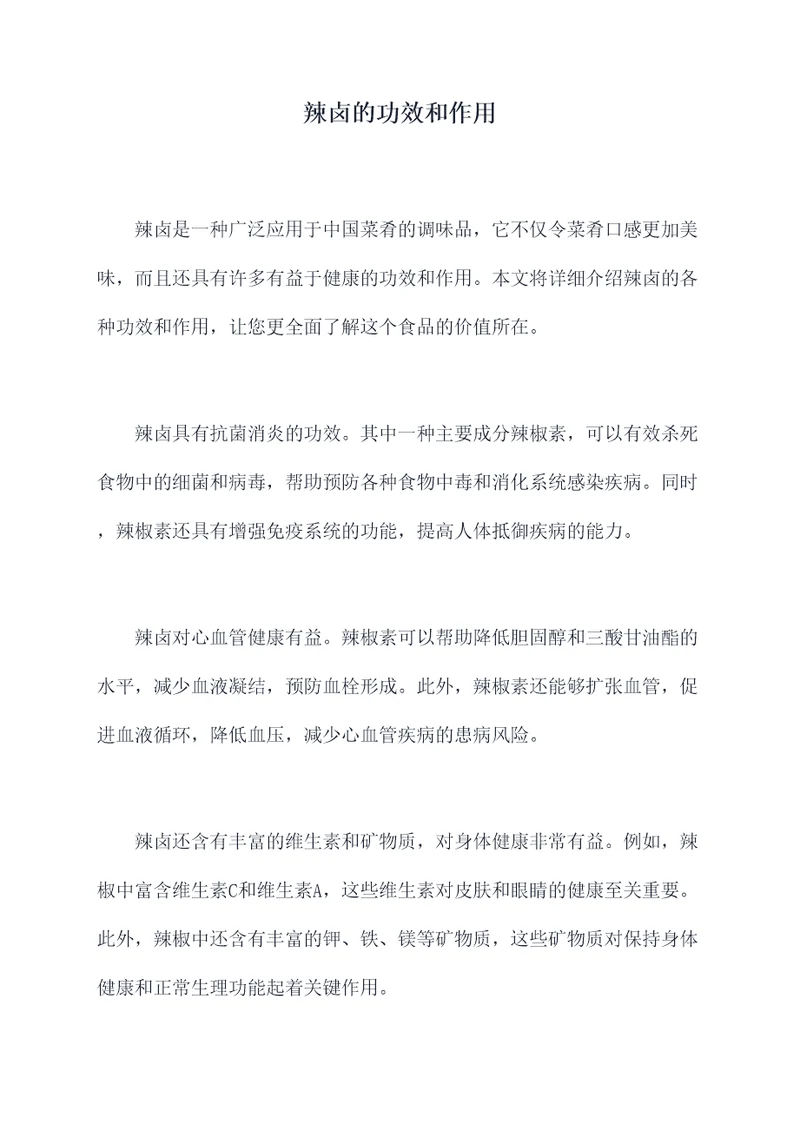 辣卤的功效和作用

辣卤是一种广泛应用于中国菜肴的调味品，它不仅令菜肴口感更加美味，而且还具有许多有益于健康的功效和作用。本文将详细介绍辣卤的各种功效和作用，让您更全面了解这个食品的价值所在。

辣卤具有抗菌消炎的功效。其中一种主要成分辣椒素，可以有效杀死食物中的细菌和病毒，帮助预防各种食物中毒和消化系统感染疾病。同时，辣椒素还具有增强免疫系统的功能，提高人体抵御疾病的能力。

辣卤对心血管健康有益。辣椒素可以帮助降低胆固醇和三酸甘油酯的水平，减少血液凝结，预防血栓形成。此外，辣椒素还能够扩张血管，促进血液循环，降低血压，减少心血管疾病的患病风险。

辣卤还含有丰富的维生素和矿物质，对身体健康非常有益。例如，辣椒中富含维生素C和维生素A，这些维生素对皮肤和眼睛的健康至关重要。此外，辣椒中还含有丰富的钾、铁、镁等矿物质，这些矿物质对保持身体健康和正常生理功能起着关键作用。